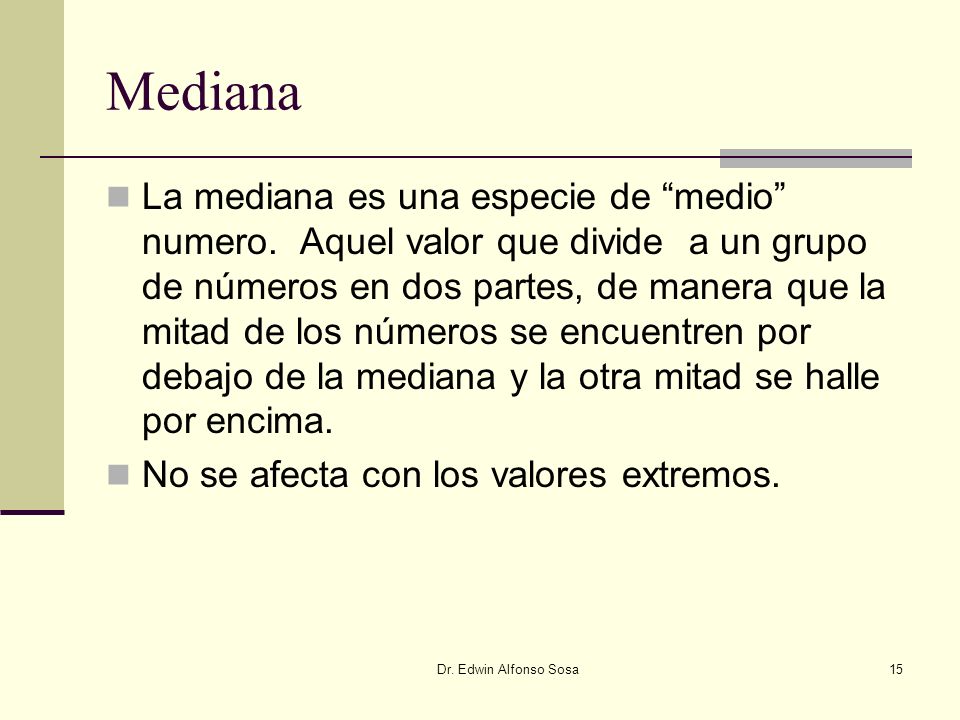 Mediana

La mediana es una especie de “medio” numero. Aquel valor que divide a un grupo de números en dos partes, de manera que la mitad de los números se encuentren por debajo de la mediana y la otra mitad se halle por encima.

No se afecta con los valores extremos.

Dr. Edwin Alfonso Sosa

15